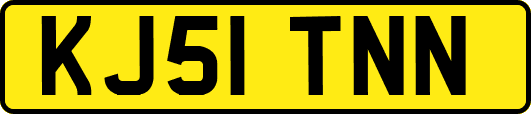 KJ51 TNN